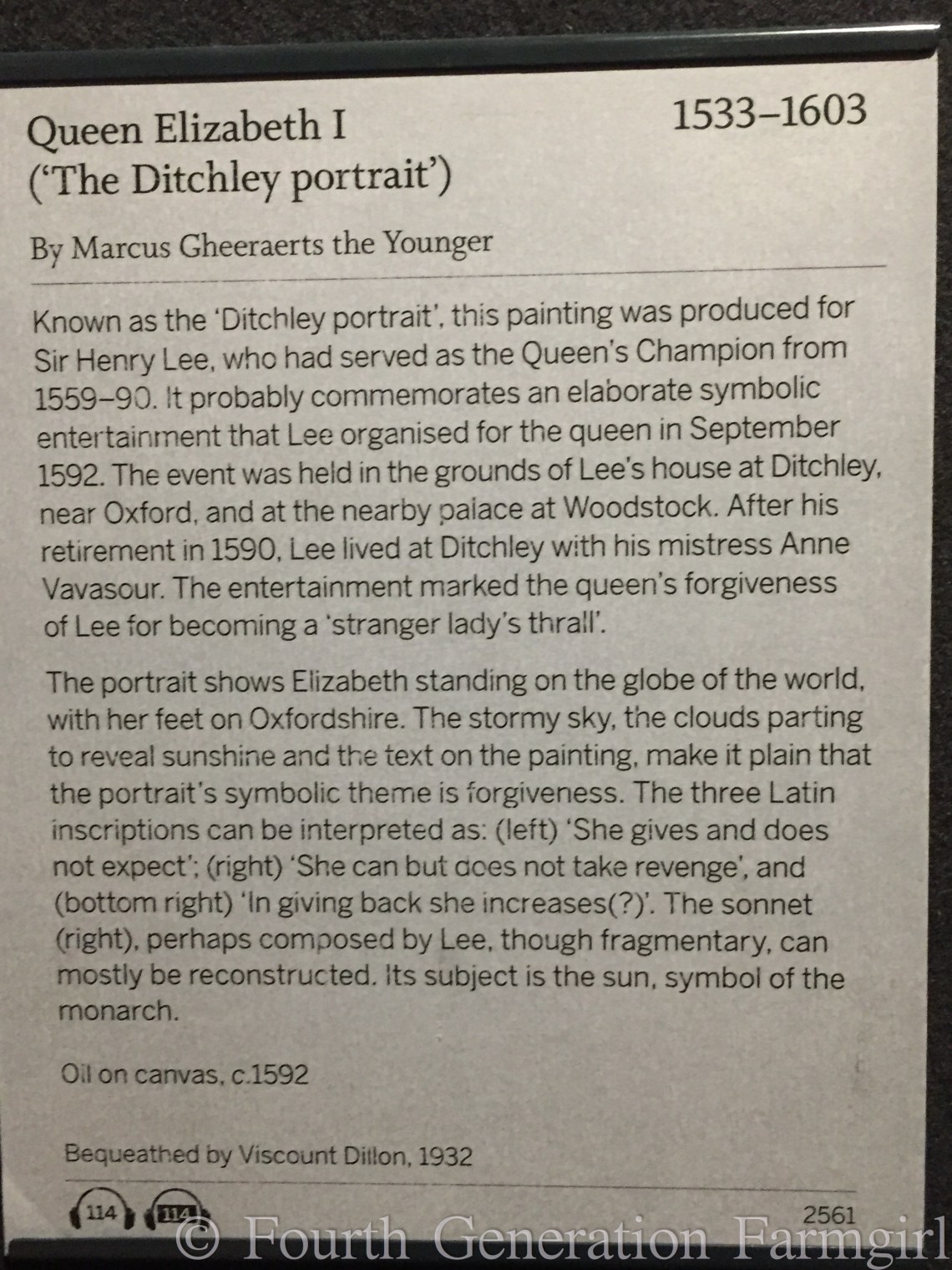 Queen Elizabeth I
('The Ditchley portrait')

1533–1603

By Marcus Gheeraerts the Younger

Known as the 'Ditchley portrait', this painting was produced for Sir Henry Lee, who had served as the Queen's Champion from 1559–90. It probably commemorates an elaborate symbolic entertainment that Lee organised for the queen in September 1592. The event was held in the grounds of Lee's house at Ditchley, near Oxford, and at the nearby palace at Woodstock. After his retirement in 1590, Lee lived at Ditchley with his mistress Anne Vavasour. The entertainment marked the queen's forgiveness of Lee for becoming a 'stranger lady's thrall'.

The portrait shows Elizabeth standing on the globe of the world, with her feet on Oxfordshire. The stormy sky, the clouds parting to reveal sunshine and the text on the painting, make it plain that the portrait's symbolic theme is forgiveness. The three Latin inscriptions can be interpreted as: (left) 'She gives and does not expect'; (right) 'She can but does not take revenge', and (bottom right) 'In giving back she increases(?)'. The sonnet (right), perhaps composed by Lee, though fragmentary, can mostly be reconstructed. Its subject is the sun, symbol of the monarch.

Oil on canvas, c.1592

Bequeathed by Viscount Dillon, 1932

114 114

2561

© Fourth Generation Farmgirl